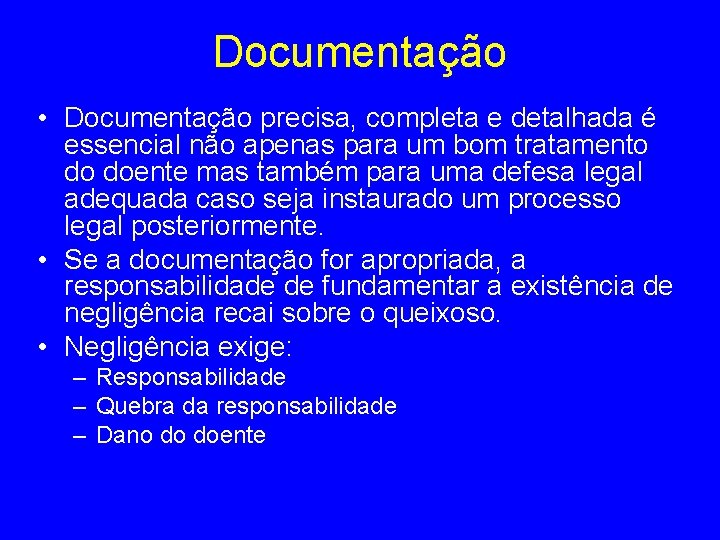 Documentação

• Documentação precisa, completa e detalhada é essencial não apenas para um bom tratamento do doente mas também para uma defesa legal adequada caso seja instaurado um processo legal posteriormente.
• Se a documentação for apropriada, a responsabilidade de fundamentar a existência de negligência recai sobre o queixoso.
• Negligência exige:
– Responsabilidade
– Quebra da responsabilidade
– Dano do doente